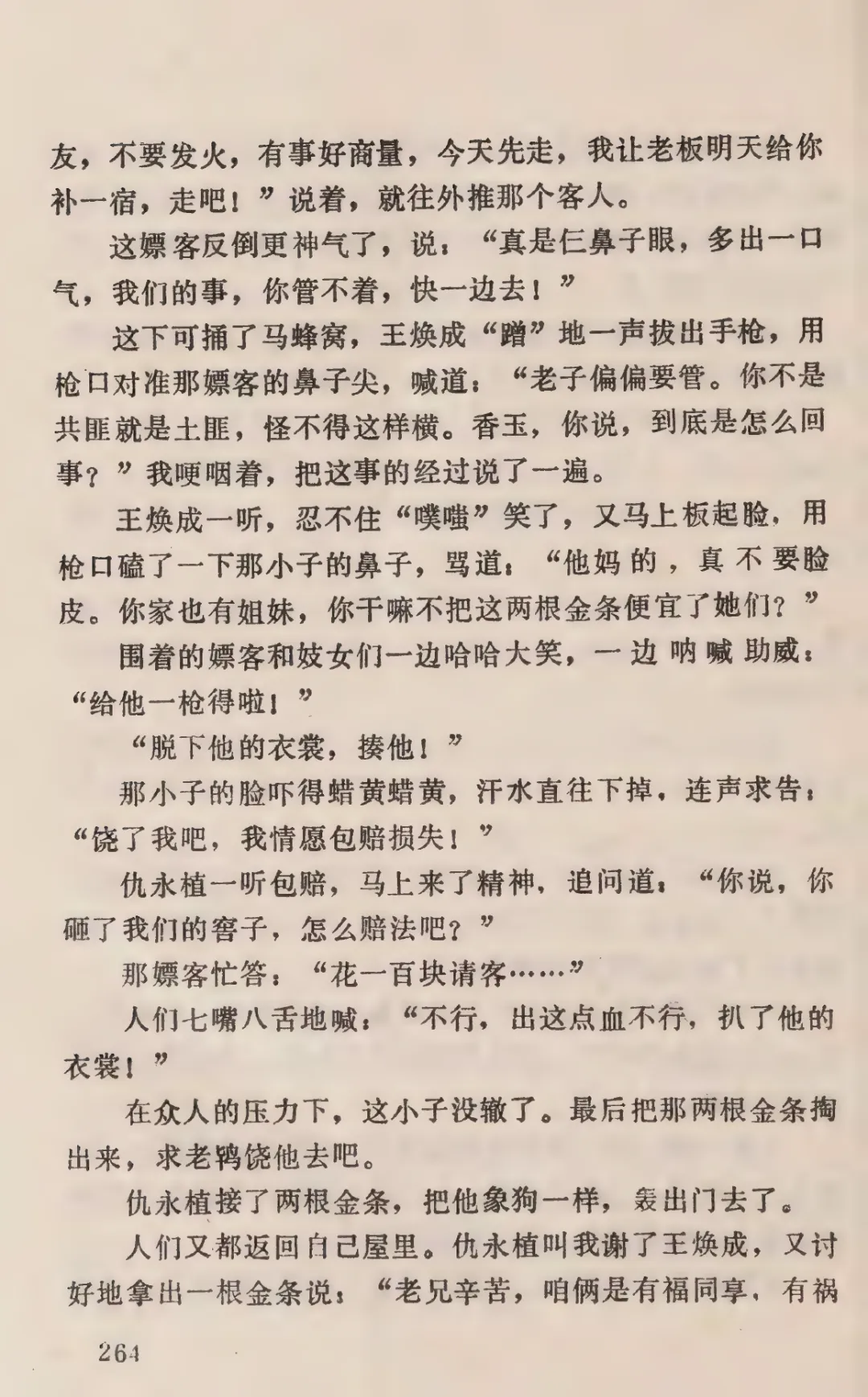 友，不要发火，有事好商量，今天先走，我让老板明天给你补一宿，走吧！”说着，就往外推那个客人。

这嫖客反倒更神气了，说：“真是仨鼻子眼，多出一口气，我们的事，你管不着，快一边去！”

这下可捅了马蜂窝，王焕成“蹭”地一声拔出手枪，用枪口对准那嫖客的鼻子尖，喊道：“老子偏偏要管。你不是共匪就是土匪，怪不得这样横。香玉，你说，到底是怎么回事？”我哽咽着，把这事的经过说了一遍。

王焕成一听，忍不住“噗嗤”笑了，又马上板起脸，用枪口磕了一下那小子的鼻子，骂道：“他妈的，真不要脸皮。你家也有姐妹，你干嘛不把这两根金条便宜了她们？”

围着的嫖客和妓女们一边哈哈大笑，一边呐喊助威：“给他一枪得啦！”

“脱下他的衣裳，揍他！”

那小子的脸吓得蜡黄蜡黄，汗水直往下掉，连声求告：“饶了我吧，我情愿包赔损失！”

仇永植一听包赔，马上来了精神，追问道：“你说，你砸了我们的窖子，怎么赔法吧？”

那嫖客忙答：“花一百块请客……”

人们七嘴八舌地喊：“不行，出这点血不行，扒了他的衣裳！”

在众人的压力下，这小子没辙了。最后把那两根金条掏出来，求老鸨饶他去吧。

仇永植接了两根金条，把他象狗一样，轰出门去了。

人们又都返回自己屋里。仇永植叫我谢了王焕成，又讨好地拿出一根金条说：“老兄辛苦，咱俩是有福同享，有祸

264